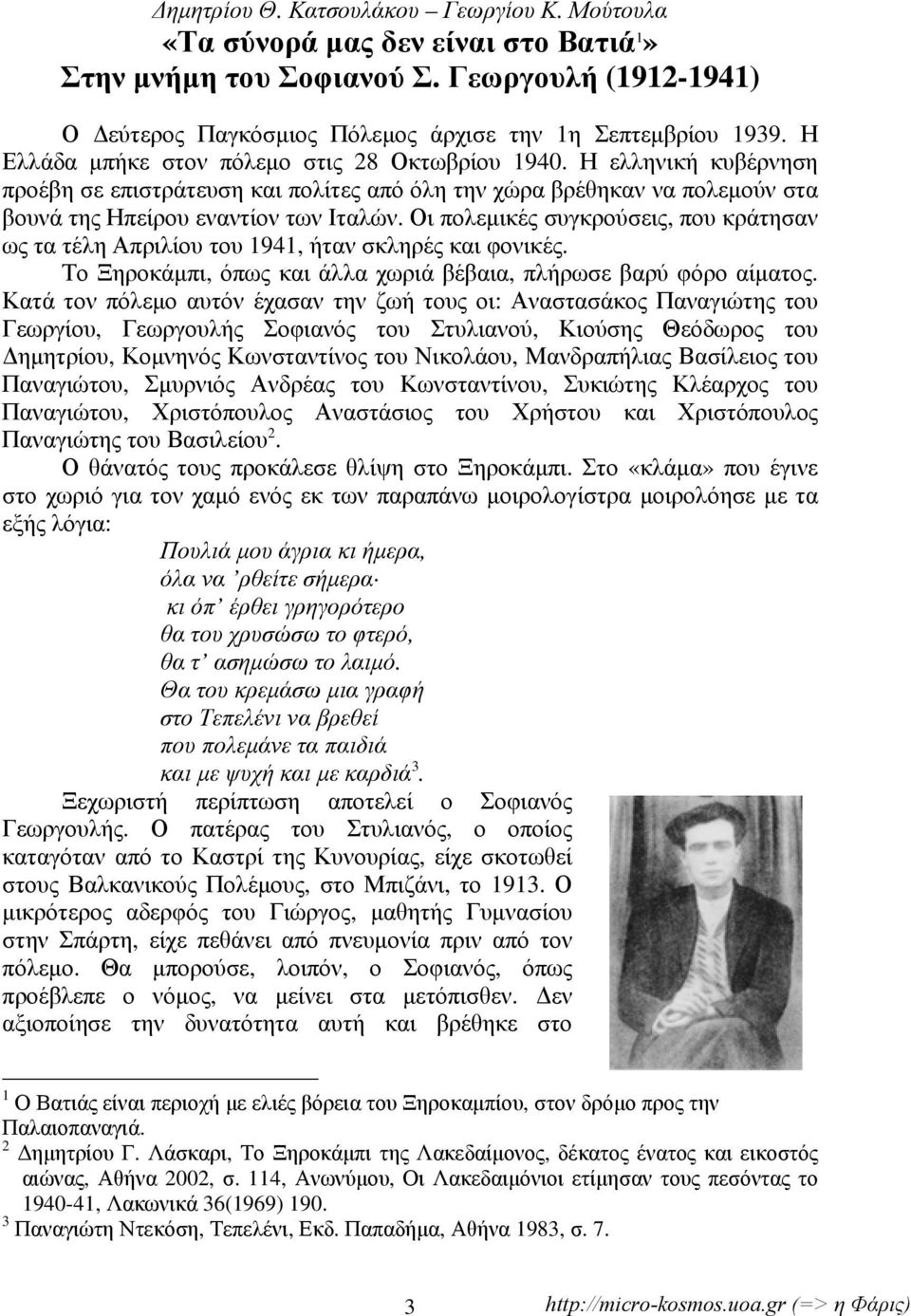 Δημητρίου Θ. Κατσουλάκου – Γεωργίου Κ. Μούτουλα
«Τα σύνορά μας δεν είναι στο Βατιά$^1$»
Στην μνήμη του Σοφιανού Σ. Γεωργουλή (1912-1941)

Ο Δεύτερος Παγκόσμιος Πόλεμος άρχισε την 1η Σεπτεμβρίου 1939. Η Ελλάδα μπήκε στον πόλεμο στις 28 Οκτωβρίου 1940. Η ελληνική κυβέρνηση προέβη σε επιστράτευση και πολίτες από όλη την χώρα βρέθηκαν να πολεμούν στα βουνά της Ηπείρου εναντίον των Ιταλών. Οι πολεμικές συγκρούσεις, που κράτησαν ως τα τέλη Απριλίου του 1941, ήταν σκληρές και φονικές.

Το Ξηροκάμπι, όπως και άλλα χωριά βέβαια, πλήρωσε βαρύ φόρο αίματος. Κατά τον πόλεμο αυτόν έχασαν την ζωή τους οι: Αναστασάκος Παναγιώτης του Γεωργίου, Γεωργουλής Σοφιανός του Στυλιανού, Κιούσης Θεόδωρος του Δημητρίου, Κομνηνός Κωνσταντίνος του Νικολάου, Μανδραπήλιας Βασίλειος του Παναγιώτου, Σμυρνιός Ανδρέας του Κωνσταντίνου, Συκιώτης Κλέαρχος του Παναγιώτου, Χριστόπουλος Αναστάσιος του Χρήστου και Χριστόπουλος Παναγιώτης του Βασιλείου$^2$.

Ο θάνατός τους προκάλεσε θλίψη στο Ξηροκάμπι. Στο «κλάμα» που έγινε στο χωριό για τον χαμό ενός εκ των παραπάνω μοιρολογίστρα μοιρολόησε με τα εξής λόγια:

Πουλιά μου άγρια κι ήμερα,
όλα να ’ρθείτε σήμερα·
κι όπ’ έρθει γρηγορότερο
θα του χρυσώσω το φτερό,
θα τ’ ασημώσω το λαιμό.
Θα του κρεμάσω μια γραφή
στο Τεπελένι να βρεθεί
που πολεμάνε τα παιδιά
και με ψυχή και με καρδιά$^3$.

Ξεχωριστή περίπτωση αποτελεί ο Σοφιανός Γεωργουλής. Ο πατέρας του Στυλιανός, ο οποίος καταγόταν από το Καστρί της Κυνουρίας, είχε σκοτωθεί στους Βαλκανικούς Πολέμους, στο Μπιζάνι, το 1913. Ο μικρότερος αδερφός του Γιώργος, μαθητής Γυμνασίου στην Σπάρτη, είχε πεθάνει από πνευμονία πριν από τον πόλεμο. Θα μπορούσε, λοιπόν, ο Σοφιανός, όπως προέβλεπε ο νόμος, να μείνει στα μετόπισθεν. Δεν αξιοποίησε την δυνατότητα αυτή και βρέθηκε στο

$^1$ Ο Βατιάς είναι περιοχή με ελιές βόρεια του Ξηροκαμπίου, στον δρόμο προς την Παλαιοπαναγιά.
$^2$ Δημητρίου Γ. Λάσκαρι, Το Ξηροκάμπι της Λακεδαίμονος, δέκατος ένατος και εικοστός αιώνας, Αθήνα 2002, σ. 114, Ανωνύμου, Οι Λακεδαιμόνιοι ετίμησαν τους πεσόντας το 1940-41, Λακωνικά 36(1969) 190.
$^3$ Παναγιώτη Ντεκόση, Τεπελένι, Εκδ. Παπαδήμα, Αθήνα 1983, σ. 7.

3 http://micro-kosmos.uoa.gr (=> η Φάρις)